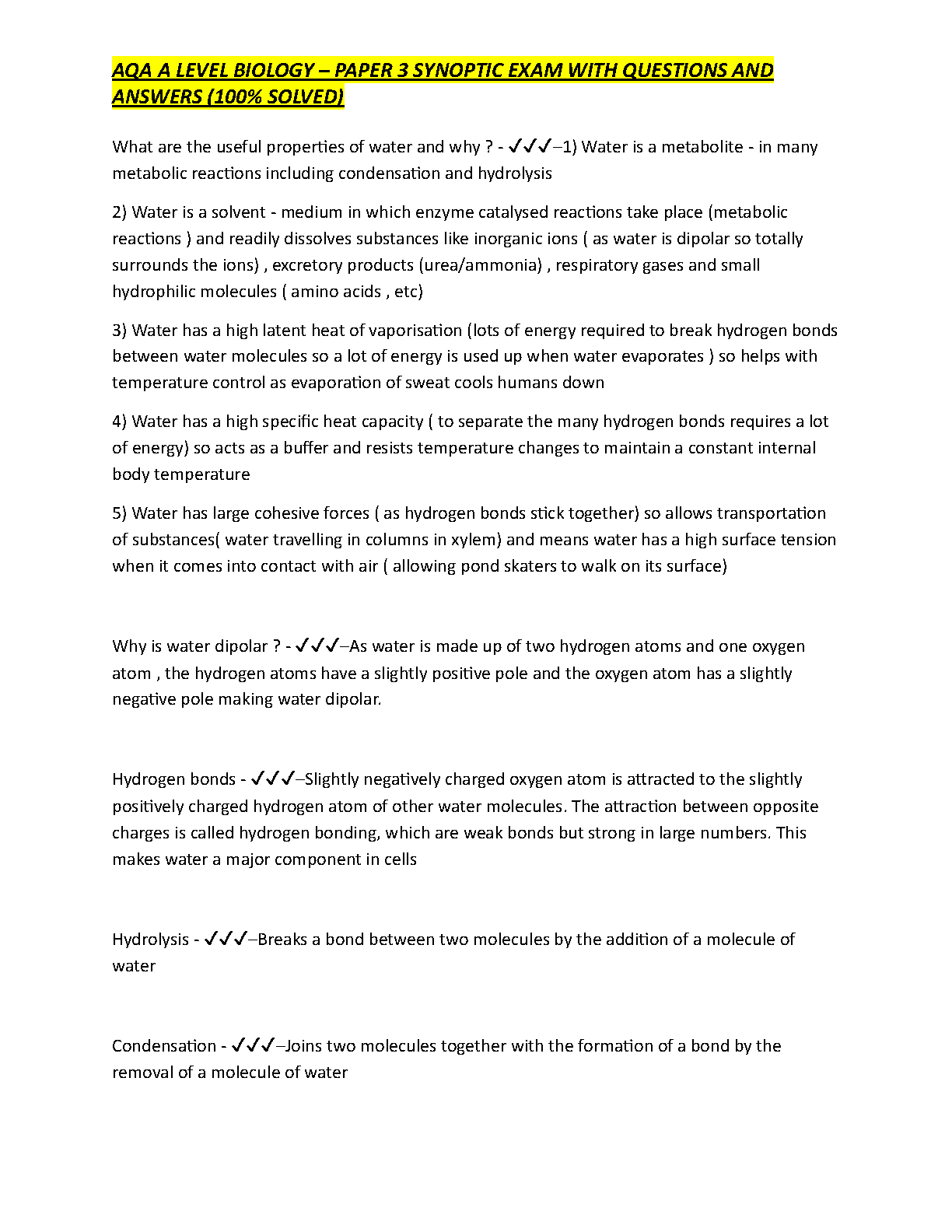 AQA A LEVEL BIOLOGY – PAPER 3 SYNOPTIC EXAM WITH QUESTIONS AND ANSWERS (100% SOLVED)

What are the useful properties of water and why ? - ✓✓✓–1) Water is a metabolite - in many metabolic reactions including condensation and hydrolysis

2) Water is a solvent - medium in which enzyme catalysed reactions take place (metabolic reactions ) and readily dissolves substances like inorganic ions ( as water is dipolar so totally surrounds the ions) , excretory products (urea/ammonia) , respiratory gases and small hydrophilic molecules ( amino acids , etc)

3) Water has a high latent heat of vaporisation (lots of energy required to break hydrogen bonds between water molecules so a lot of energy is used up when water evaporates ) so helps with temperature control as evaporation of sweat cools humans down

4) Water has a high specific heat capacity ( to separate the many hydrogen bonds requires a lot of energy) so acts as a buffer and resists temperature changes to maintain a constant internal body temperature

5) Water has large cohesive forces ( as hydrogen bonds stick together) so allows transportation of substances( water travelling in columns in xylem) and means water has a high surface tension when it comes into contact with air ( allowing pond skaters to walk on its surface)

Why is water dipolar ? - ✓✓✓–As water is made up of two hydrogen atoms and one oxygen atom , the hydrogen atoms have a slightly positive pole and the oxygen atom has a slightly negative pole making water dipolar.

Hydrogen bonds - ✓✓✓–Slightly negatively charged oxygen atom is attracted to the slightly positively charged hydrogen atom of other water molecules. The attraction between opposite charges is called hydrogen bonding, which are weak bonds but strong in large numbers. This makes water a major component in cells

Hydrolysis - ✓✓✓–Breaks a bond between two molecules by the addition of a molecule of water

Condensation - ✓✓✓–Joins two molecules together with the formation of a bond by the removal of a molecule of water